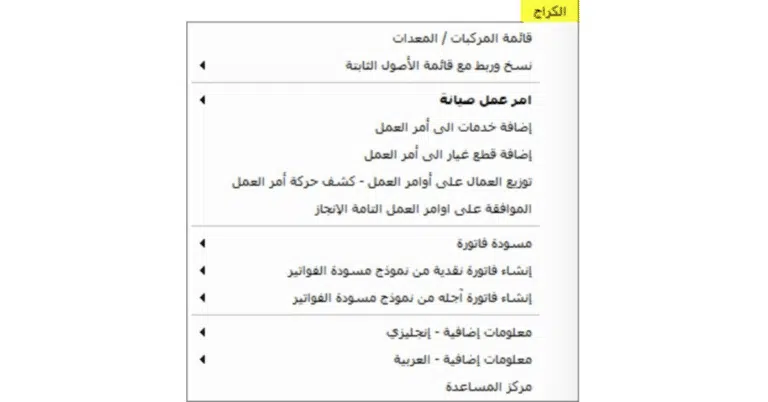 الكراج

قائمة المركبات / المعدات
نسخ وربط مع قائمة الأصول الثابتة

امر عمل صيانة
إضافة خدمات الى أمر العمل
إضافة قطع غيار الى أمر العمل
توزيع العمال على أوامر العمل - كشف حركة أمر العمل
الموافقة على اوامر العمل التامة الإنجاز

مسودة فاتورة
إنشاء فاتورة نقدية من نموذج مسودة الفواتير
إنشاء فاتورة آجله من نموذج مسودة الفواتير

معلومات إضافية - إنجليزي
معلومات إضافية - العربية
مركز المساعدة